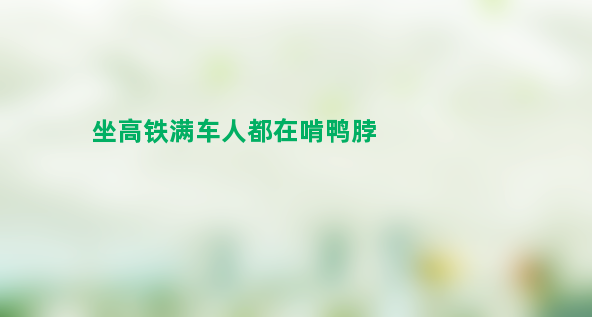 坐高铁满车人都在啃鸭脖